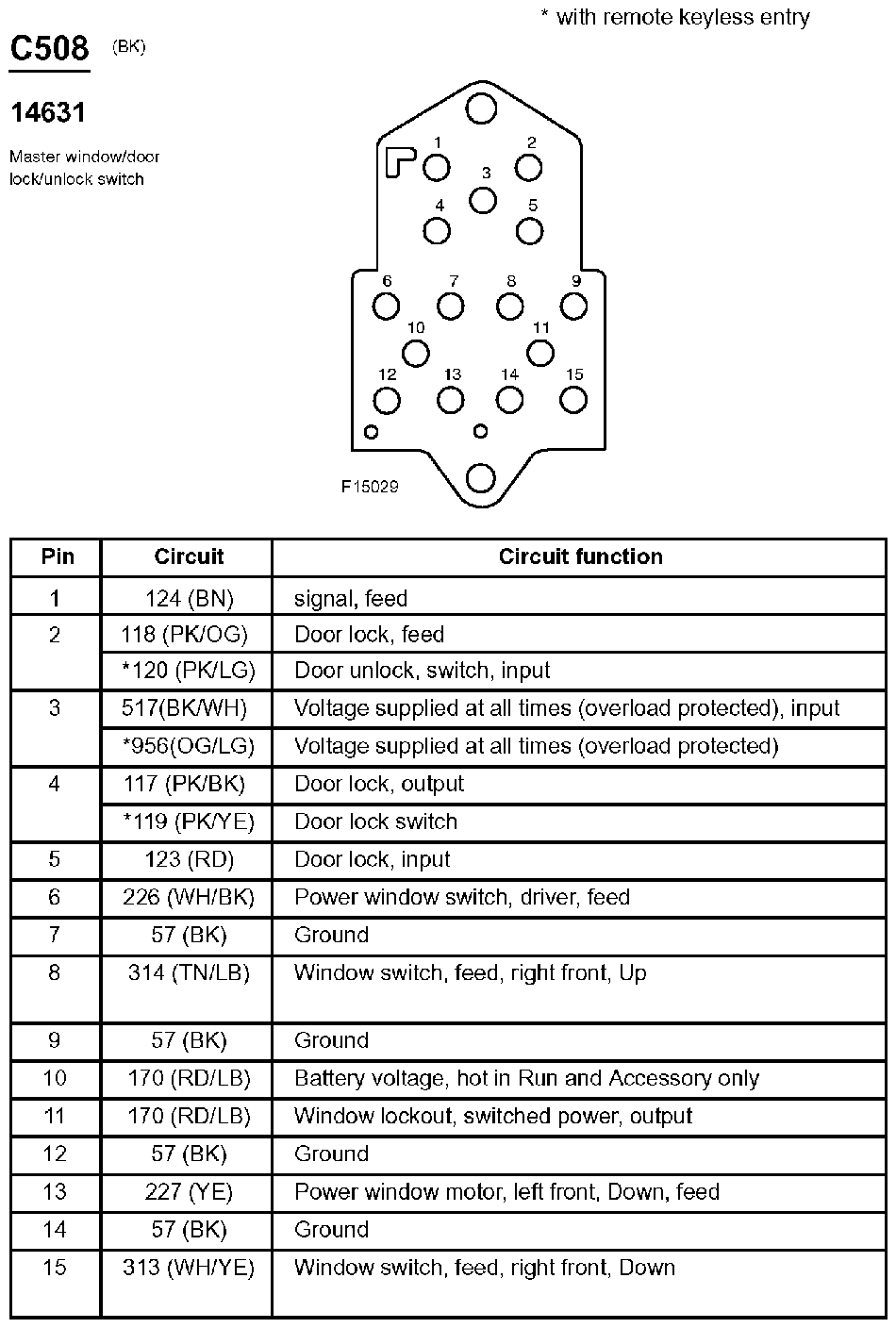 * with remote keyless entry

C508 (BK)

14631

Master window/door lock/unlock switch

1 2 3 4 5 6 7 8 9 10 11 12 13 14 15

F15029

| Pin | Circuit | Circuit function |
|---|---|---|
| 1 | 124 (BN) | signal, feed |
| 2 | 118 (PK/OG) | Door lock, feed |
|  | *120 (PK/LG) | Door unlock, switch, input |
| 3 | 517(BK/WH) | Voltage supplied at all times (overload protected), input |
|  | *956(OG/LG) | Voltage supplied at all times (overload protected) |
| 4 | 117 (PK/BK) | Door lock, output |
|  | *119 (PK/YE) | Door lock switch |
| 5 | 123 (RD) | Door lock, input |
| 6 | 226 (WH/BK) | Power window switch, driver, feed |
| 7 | 57 (BK) | Ground |
| 8 | 314 (TN/LB) | Window switch, feed, right front, Up |
| 9 | 57 (BK) | Ground |
| 10 | 170 (RD/LB) | Battery voltage, hot in Run and Accessory only |
| 11 | 170 (RD/LB) | Window lockout, switched power, output |
| 12 | 57 (BK) | Ground |
| 13 | 227 (YE) | Power window motor, left front, Down, feed |
| 14 | 57 (BK) | Ground |
| 15 | 313 (WH/YE) | Window switch, feed, right front, Down |